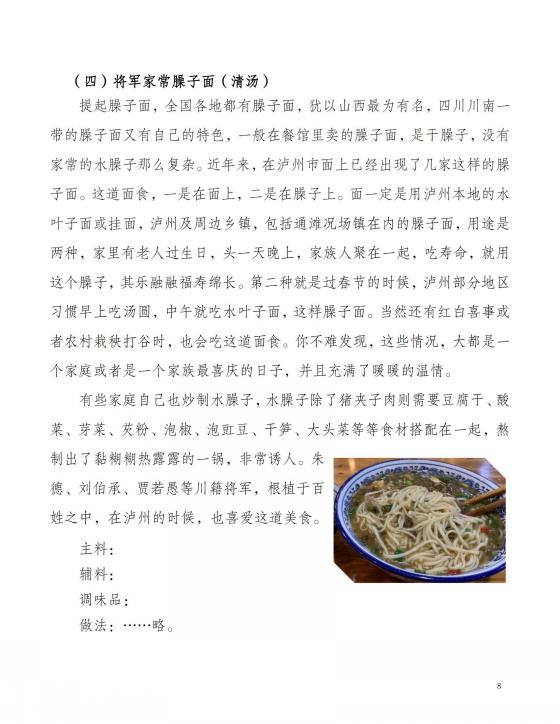 （四）将军家常臊子面（清汤）

提起臊子面，全国各地都有臊子面，犹以山西最为有名，四川川南一带的臊子面又有自己的特色，一般在餐馆里卖的臊子面，是干臊子，没有家常的水臊子那么复杂。近年来，在泸州市面上已经出现了几家这样的臊子面。这道面食，一是在面上，二是在臊子上。面一定是用泸州本地的水叶子面或挂面，泸州及周边乡镇，包括通滩况场镇在内的臊子面，用途是两种，家里有老人过生日，头一天晚上，家族人聚在一起，吃寿命，就用这个臊子，其乐融融福寿绵长。第二种就是过春节的时候，泸州部分地区习惯早上吃汤圆，中午就吃水叶子面，这样臊子面。当然还有红白喜事或者农村栽秧打谷时，也会吃这道面食。你不难发现，这些情况，大都是一个家庭或者是一个家族最喜庆的日子，并且充满了暖暖的温情。

有些家庭自己也炒制水臊子，水臊子除了猪夹子肉则需要豆腐干、酸菜、芽菜、芡粉、泡椒、泡豇豆、干笋、大头菜等等食材搭配在一起，熬制出了黏糊糊热露露的一锅，非常诱人。朱德、刘伯承、贾若愚等川籍将军，根植于百姓之中，在泸州的时候，也喜爱这道美食。

主料：
辅料：
调味品：
做法：……略。

8